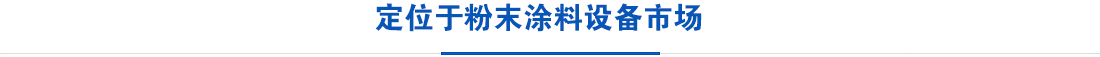 定位于粉末涂料设备市场